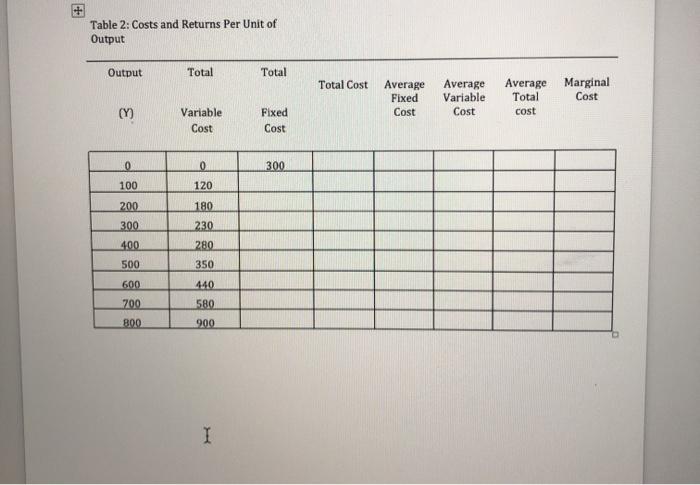 Table 2: Costs and Returns Per Unit of Output

| Output (Y) | Total Variable Cost | Total Fixed Cost | Total Cost | Average Fixed Cost | Average Variable Cost | Average Total cost | Marginal Cost |
|---|---|---|---|---|---|---|---|
| 0 | 0 | 300 | | | | | |
| 100 | 120 | | | | | | |
| 200 | 180 | | | | | | |
| 300 | 230 | | | | | | |
| 400 | 280 | | | | | | |
| 500 | 350 | | | | | | |
| 600 | 440 | | | | | | |
| 700 | 580 | | | | | | |
| 800 | 900 | | | | | | |